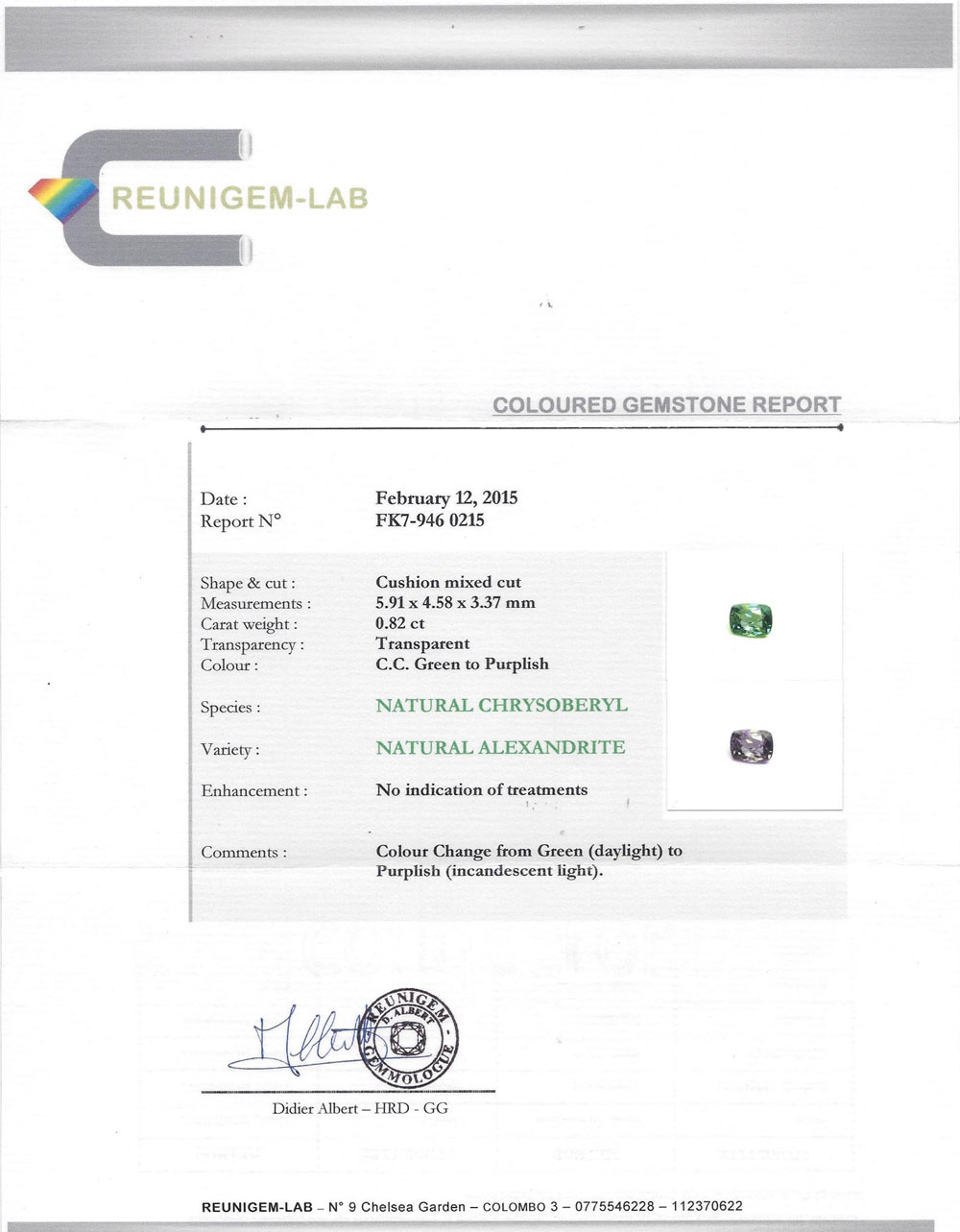 REUNIGEM-LAB

COLOURED GEMSTONE REPORT

Date : February 12, 2015
Report N° FK7-946 0215

Shape & cut : Cushion mixed cut
Measurements : 5.91 x 4.58 x 3.37 mm
Carat weight : 0.82 ct
Transparency : Transparent
Colour : C.C. Green to Purplish

Species : NATURAL CHRYSOBERYL

Variety : NATURAL ALEXANDRITE

Enhancement : No indication of treatments

Comments : Colour Change from Green (daylight) to Purplish (incandescent light).

REUNIGEM D. ALBERT GEMMOLOGUE

Didier Albert – HRD - GG

REUNIGEM-LAB – N° 9 Chelsea Garden – COLOMBO 3 – 0775546228 – 112370622